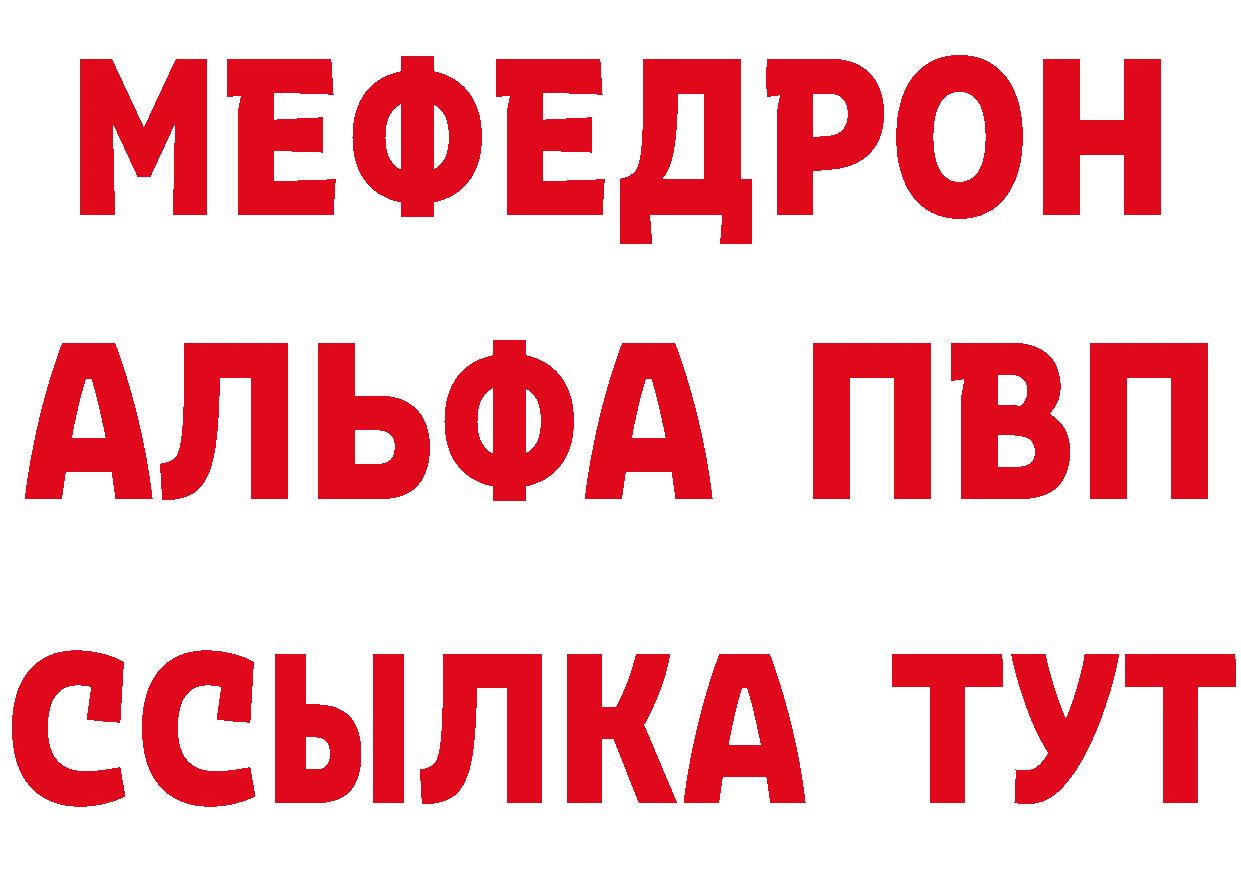 МЕФЕДРОН
АЛЬФА ПВП
ССЫЛКА ТУТ